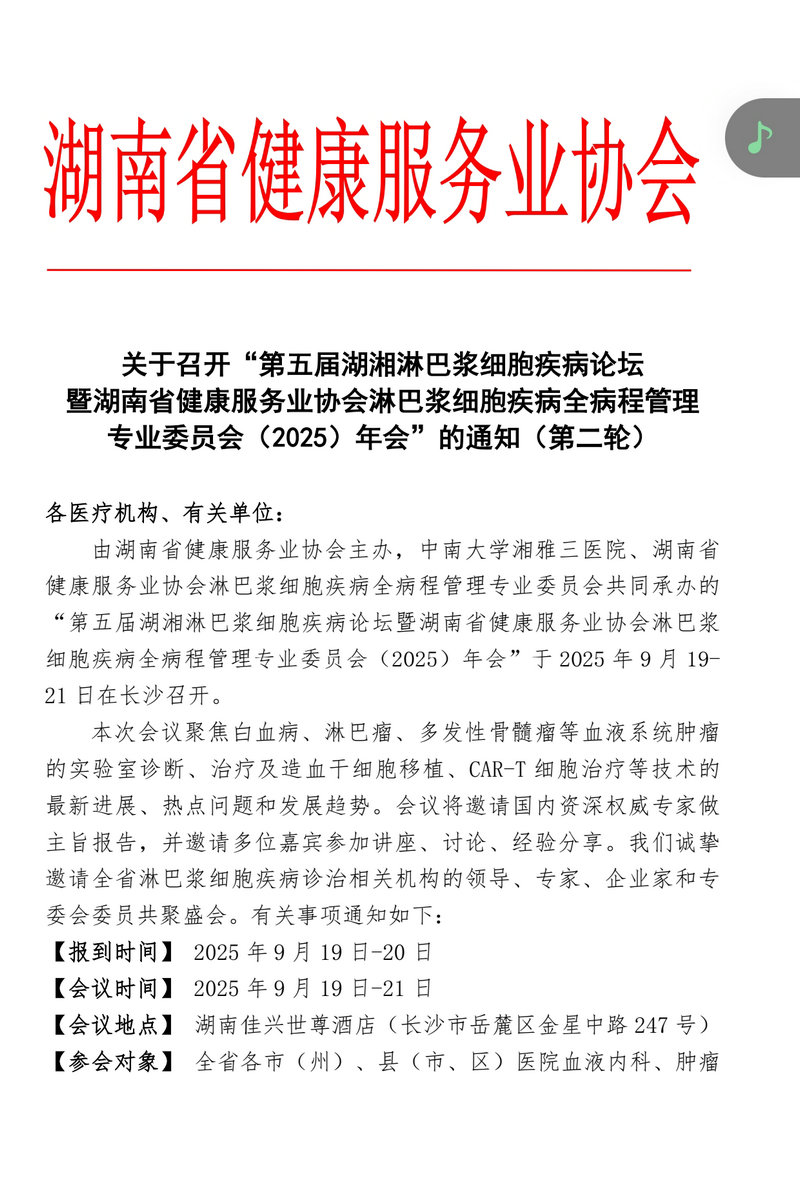 湖南省健康服务业协会

关于召开“第五届湖湘淋巴浆细胞疾病论坛暨湖南省健康服务业协会淋巴浆细胞疾病全病程管理专业委员会（2025）年会”的通知（第二轮）

各医疗机构、有关单位：

由湖南省健康服务业协会主办，中南大学湘雅三医院、湖南省健康服务业协会淋巴浆细胞疾病全病程管理专业委员会共同承办的“第五届湖湘淋巴浆细胞疾病论坛暨湖南省健康服务业协会淋巴浆细胞疾病全病程管理专业委员会（2025）年会”于 2025 年 9 月 19-21 日在长沙召开。

本次会议聚焦白血病、淋巴瘤、多发性骨髓瘤等血液系统肿瘤的实验室诊断、治疗及造血干细胞移植、CAR-T 细胞治疗等技术的最新进展、热点问题和发展趋势。会议将邀请国内资深权威专家做主旨报告，并邀请多位嘉宾参加讲座、讨论、经验分享。我们诚挚邀请全省淋巴浆细胞疾病诊治相关机构的领导、专家、企业家和专委会委员共聚盛会。有关事项通知如下：

【报到时间】 2025 年 9 月 19 日-20 日
【会议时间】 2025 年 9 月 19 日-21 日
【会议地点】 湖南佳兴世尊酒店（长沙市岳麓区金星中路 247 号）
【参会对象】 全省各市（州）、县（市、区）医院血液内科、肿瘤